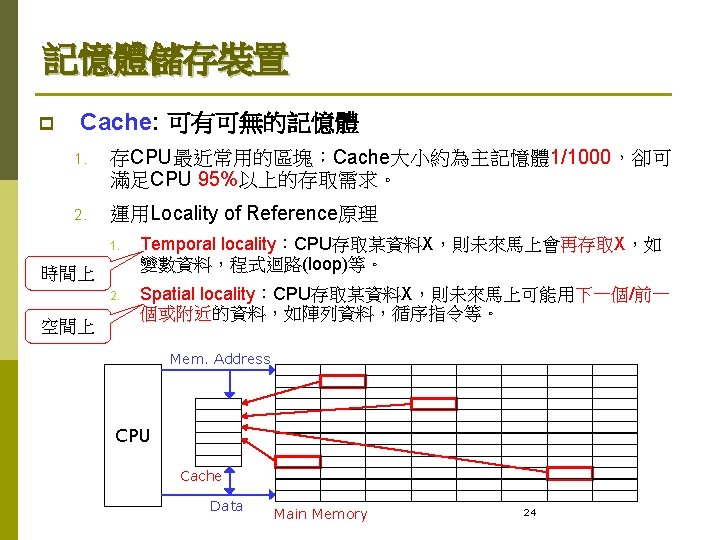 記憶體儲存裝置

Cache: 可有可無的記憶體

1. 存CPU最近常用的區塊；Cache大小約為主記憶體1/1000，卻可滿足CPU 95%以上的存取需求。

2. 運用Locality of Reference原理

1. Temporal locality：CPU存取某資料X，則未來馬上會再存取X，如變數資料，程式迴路(loop)等。

2. Spatial locality：CPU存取某資料X，則未來馬上可能用下一個/前一個或附近的資料，如陣列資料，循序指令等。

時間上

空間上

Mem. Address

CPU

Cache

Data

Main Memory

24